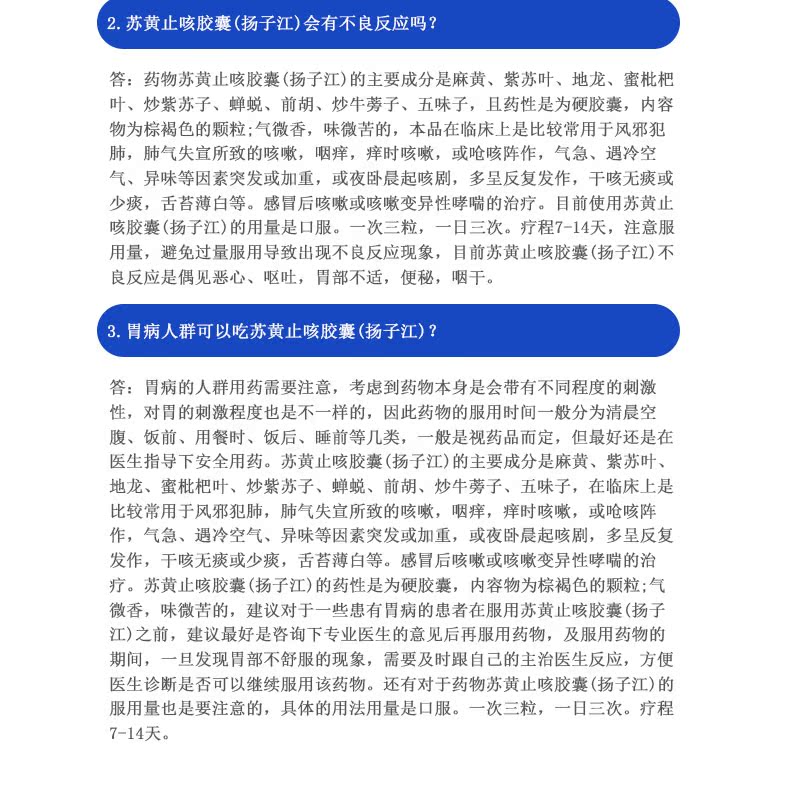 2. 苏黄止咳胶囊(扬子江)会有不良反应吗？

答：药物苏黄止咳胶囊(扬子江)的主要成分是麻黄、紫苏叶、地龙、蜜枇杷叶、炒紫苏子、蝉蜕、前胡、炒牛蒡子、五味子，且药性是为硬胶囊，内容物为棕褐色的颗粒;气微香，味微苦的，本品在临床上是比较常用于风邪犯肺，肺气失宣所致的咳嗽，咽痒，痒时咳嗽，或呛咳阵作，气急、遇冷空气、异味等因素突发或加重，或夜卧晨起咳剧，多呈反复发作，干咳无痰或少痰，舌苔薄白等。感冒后咳嗽或咳嗽变异性哮喘的治疗。目前使用苏黄止咳胶囊(扬子江)的用量是口服。一次三粒，一日三次。疗程7-14天，注意服用量，避免过量服用导致出现不良反应现象，目前苏黄止咳胶囊(扬子江)不良反应是偶见恶心、呕吐，胃部不适，便秘，咽干。

3. 胃病人群可以吃苏黄止咳胶囊(扬子江)？

答：胃病的人群用药需要注意，考虑到药物本身是会带有不同程度的刺激性，对胃的刺激程度也是不一样的，因此药物的服用时间一般分为清晨空腹、饭前、用餐时、饭后、睡前等几类，一般是视药品而定，但最好还是在医生指导下安全用药。苏黄止咳胶囊(扬子江)的主要成分是麻黄、紫苏叶、地龙、蜜枇杷叶、炒紫苏子、蝉蜕、前胡、炒牛蒡子、五味子，在临床上是比较常用于风邪犯肺，肺气失宣所致的咳嗽，咽痒，痒时咳嗽，或呛咳阵作，气急、遇冷空气、异味等因素突发或加重，或夜卧晨起咳剧，多呈反复发作，干咳无痰或少痰，舌苔薄白等。感冒后咳嗽或咳嗽变异性哮喘的治疗。苏黄止咳胶囊(扬子江)的药性是为硬胶囊，内容物为棕褐色的颗粒;气微香，味微苦的，建议对于一些患有胃病的患者在服用苏黄止咳胶囊(扬子江)之前，建议最好是咨询下专业医生的意见后再服用药物，及服用药物的期间，一旦发现胃部不舒服的现象，需要及时跟自己的主治医生反应，方便医生诊断是否可以继续服用该药物。还有对于药物苏黄止咳胶囊(扬子江)的服用量也是要注意的，具体的用法用量是口服。一次三粒，一日三次。疗程7-14天。